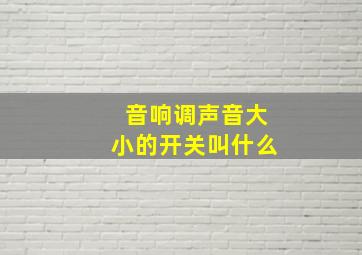 音响调声音大小的开关叫什么